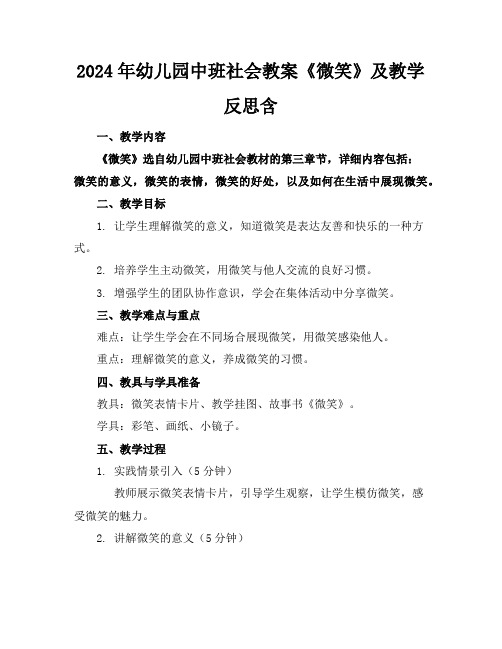 2024年幼儿园中班社会教案《微笑》及教学反思含

一、教学内容

《微笑》选自幼儿园中班社会教材的第三章节，详细内容包括：微笑的意义，微笑的表情，微笑的好处，以及如何在生活中展现微笑。

二、教学目标

1. 让学生理解微笑的意义，知道微笑是表达友善和快乐的一种方式。

2. 培养学生主动微笑，用微笑与他人交流的良好习惯。

3. 增强学生的团队协作意识，学会在集体活动中分享微笑。

三、教学难点与重点

难点：让学生学会在不同场合展现微笑，用微笑感染他人。

重点：理解微笑的意义，养成微笑的习惯。

四、教具与学具准备

教具：微笑表情卡片、教学挂图、故事书《微笑》。

学具：彩笔、画纸、小镜子。

五、教学过程

1. 实践情景引入（5分钟）

教师展示微笑表情卡片，引导学生观察，让学生模仿微笑，感受微笑的魅力。

2. 讲解微笑的意义（5分钟）